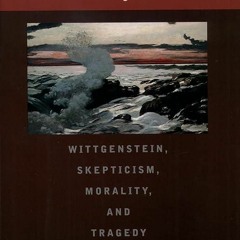 WITTGENSTEIN,
SKEPTICISM,
MORALITY,
AND
TRAGEDY